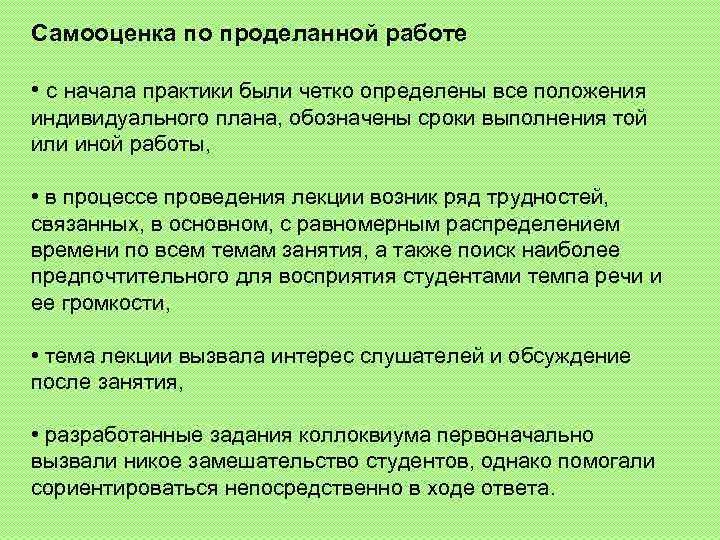 Самооценка по проделанной работе

• с начала практики были четко определены все положения индивидуального плана, обозначены сроки выполнения той или иной работы,

• в процессе проведения лекции возник ряд трудностей, связанных, в основном, с равномерным распределением времени по всем темам занятия, а также поиск наиболее предпочтительного для восприятия студентами темпа речи и ее громкости,

• тема лекции вызвала интерес слушателей и обсуждение после занятия,

• разработанные задания коллоквиума первоначально вызвали никое замешательство студентов, однако помогали сориентироваться непосредственно в ходе ответа.